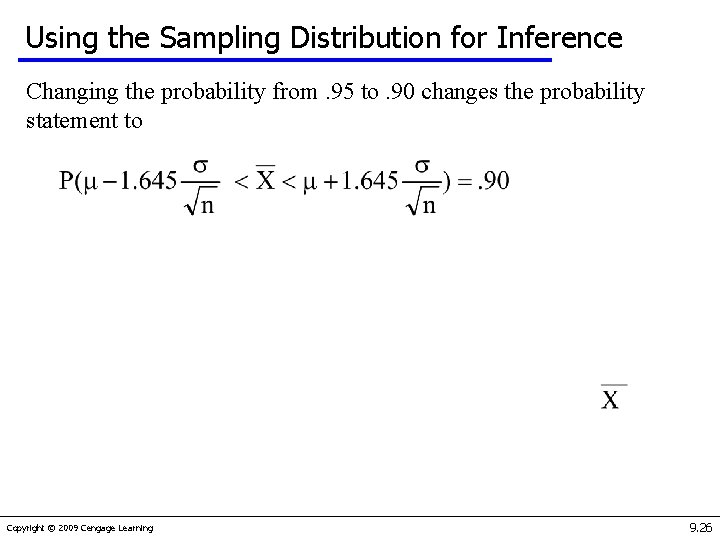 Using the Sampling Distribution for Inference

Changing the probability from .95 to .90 changes the probability statement to

$P(\mu - 1.645\frac{\sigma}{\sqrt{n}} < \overline{X} < \mu + 1.645\frac{\sigma}{\sqrt{n}}) = .90$

$\overline{X}$

Copyright © 2009 Cengage Learning

9.26